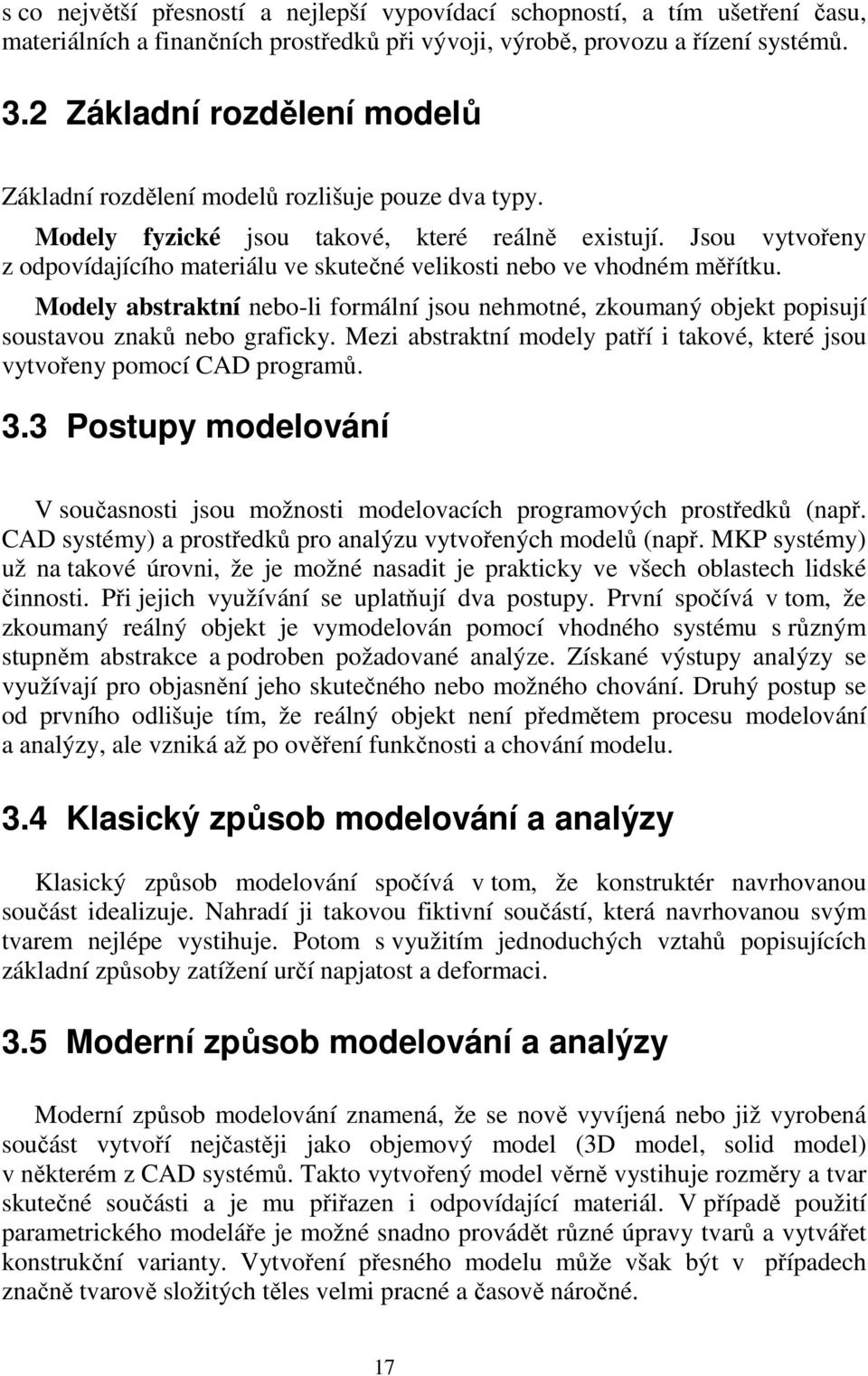 s co největší přesností a nejlepší vypovídací schopností, a tím ušetření času, materiálních a finančních prostředků při vývoji, výrobě, provozu a řízení systémů.

3.2 Základní rozdělení modelů

Základní rozdělení modelů rozlišuje pouze dva typy.

Modely fyzické jsou takové, které reálně existují. Jsou vytvořeny z odpovídajícího materiálu ve skutečné velikosti nebo ve vhodném měřítku.

Modely abstraktní nebo-li formální jsou nehmotné, zkoumaný objekt popisují soustavou znaků nebo graficky. Mezi abstraktní modely patří i takové, které jsou vytvořeny pomocí CAD programů.

3.3 Postupy modelování

V současnosti jsou možnosti modelovacích programových prostředků (např. CAD systémy) a prostředků pro analýzu vytvořených modelů (např. MKP systémy) už na takové úrovni, že je možné nasadit je prakticky ve všech oblastech lidské činnosti. Při jejich využívání se uplatňují dva postupy. První spočívá v tom, že zkoumaný reálný objekt je vymodelován pomocí vhodného systému s různým stupněm abstrakce a podroben požadované analýze. Získané výstupy analýzy se využívají pro objasnění jeho skutečného nebo možného chování. Druhý postup se od prvního odlišuje tím, že reálný objekt není předmětem procesu modelování a analýzy, ale vzniká až po ověření funkčnosti a chování modelu.

3.4 Klasický způsob modelování a analýzy

Klasický způsob modelování spočívá v tom, že konstruktér navrhovanou součást idealizuje. Nahradí ji takovou fiktivní součástí, která navrhovanou svým tvarem nejlépe vystihuje. Potom s využitím jednoduchých vztahů popisujících základní způsoby zatížení určí napjatost a deformaci.

3.5 Moderní způsob modelování a analýzy

Moderní způsob modelování znamená, že se nově vyvíjená nebo již vyrobená součást vytvoří nejčastěji jako objemový model (3D model, solid model) v některém z CAD systémů. Takto vytvořený model věrně vystihuje rozměry a tvar skutečné součásti a je mu přiřazen i odpovídající materiál. V případě použití parametrického modeláře je možné snadno provádět různé úpravy tvarů a vytvářet konstrukční varianty. Vytvoření přesného modelu může však být v případech značně tvarově složitých těles velmi pracné a časově náročné.

17